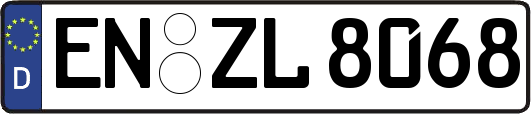 D
EN ZL 8068